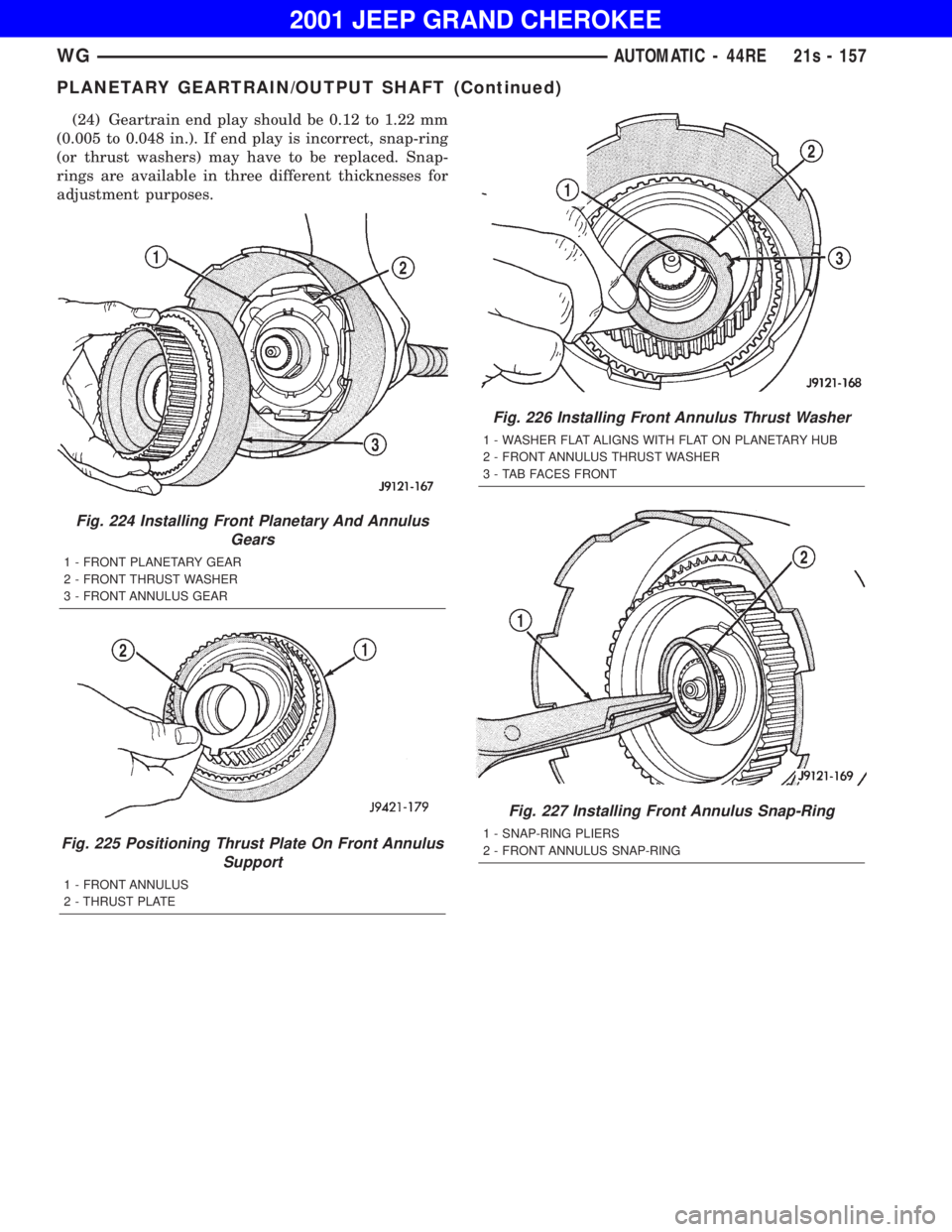 2001 JEEP GRAND CHEROKEE

WG AUTOMATIC - 44RE 21s - 157

PLANETARY GEARTRAIN/OUTPUT SHAFT (Continued)

(24) Geartrain end play should be 0.12 to 1.22 mm (0.005 to 0.048 in.). If end play is incorrect, snap-ring (or thrust washers) may have to be replaced. Snap-rings are available in three different thicknesses for adjustment purposes.

1
2
3
J9121-167

Fig. 224 Installing Front Planetary And Annulus Gears

1 - FRONT PLANETARY GEAR
2 - FRONT THRUST WASHER
3 - FRONT ANNULUS GEAR

2
1
J9421-179

Fig. 225 Positioning Thrust Plate On Front Annulus Support

1 - FRONT ANNULUS
2 - THRUST PLATE

1
2
3
J9121-168

Fig. 226 Installing Front Annulus Thrust Washer

1 - WASHER FLAT ALIGNS WITH FLAT ON PLANETARY HUB
2 - FRONT ANNULUS THRUST WASHER
3 - TAB FACES FRONT

1
2
J9121-169

Fig. 227 Installing Front Annulus Snap-Ring

1 - SNAP-RING PLIERS
2 - FRONT ANNULUS SNAP-RING

carmanualsonline.info